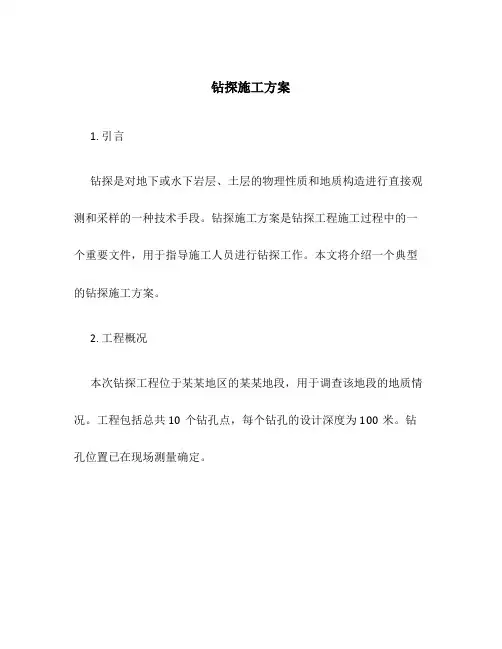 钻探施工方案

1. 引言

钻探是对地下或水下岩层、土层的物理性质和地质构造进行直接观测和采样的一种技术手段。钻探施工方案是钻探工程施工过程中的一个重要文件，用于指导施工人员进行钻探工作。本文将介绍一个典型的钻探施工方案。

2. 工程概况

本次钻探工程位于某某地区的某某地段，用于调查该地段的地质情况。工程包括总共 10 个钻孔点，每个钻孔的设计深度为 100 米。钻孔位置已在现场测量确定。